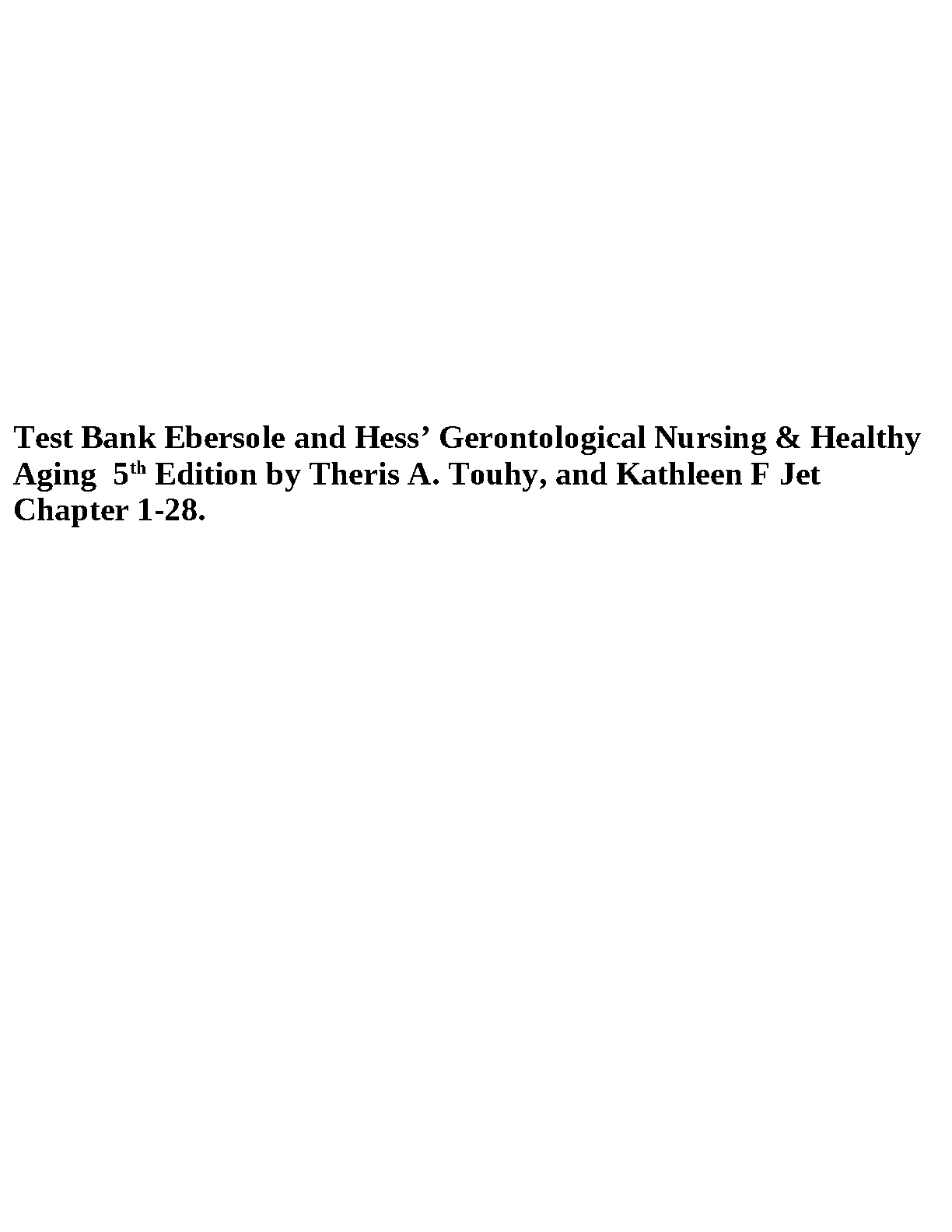 Test Bank Ebersole and Hess' Gerontological Nursing & Healthy Aging 5th Edition by Theris A. Touhy, and Kathleen F Jet Chapter 1-28.